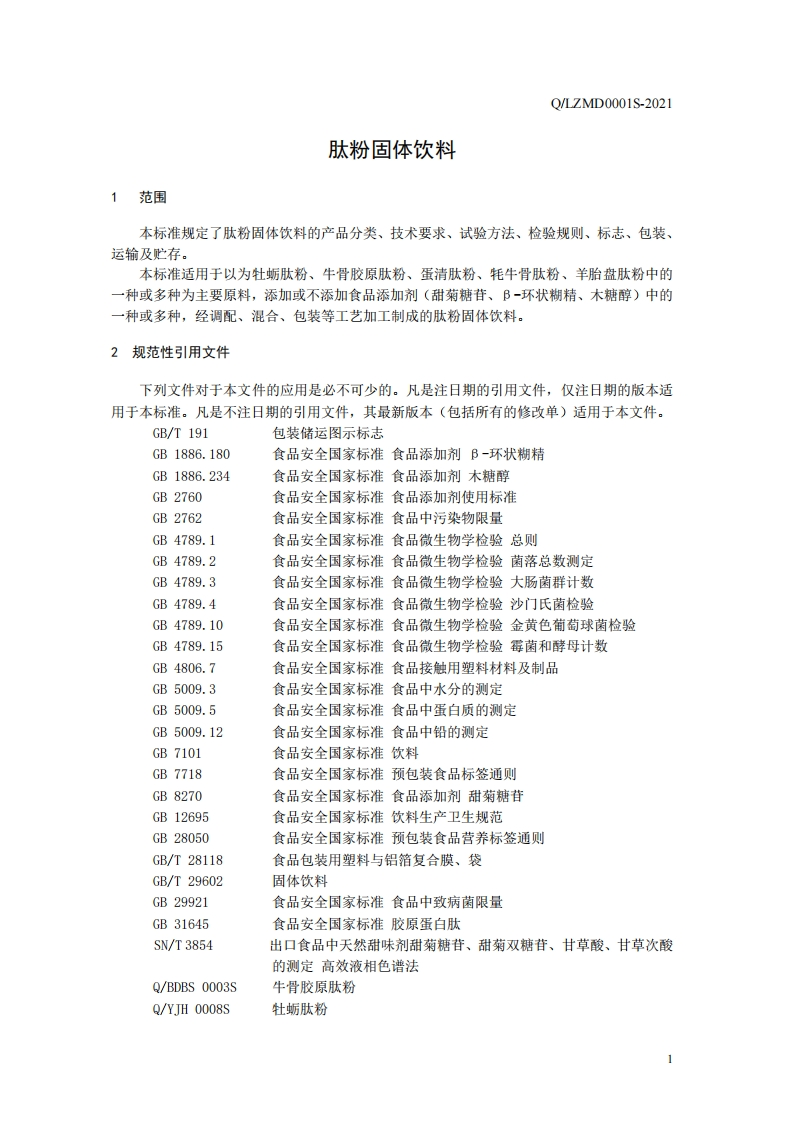 Q/LZMD0001S-2021

肽粉固体饮料

1　范围

本标准规定了肽粉固体饮料的产品分类、技术要求、试验方法、检验规则、标志、包装、运输及贮存。

本标准适用于以为牡蛎肽粉、牛骨胶原肽粉、蛋清肽粉、牦牛骨肽粉、羊胎盘肽粉中的一种或多种为主要原料，添加或不添加食品添加剂（甜菊糖苷、β-环状糊精、木糖醇）中的一种或多种，经调配、混合、包装等工艺加工制成的肽粉固体饮料。

2　规范性引用文件

下列文件对于本文件的应用是必不可少的。凡是注日期的引用文件，仅注日期的版本适用于本标准。凡是不注日期的引用文件，其最新版本（包括所有的修改单）适用于本文件。

GB/T 191　包装储运图示标志
GB 1886.180　食品安全国家标准 食品添加剂 β-环状糊精
GB 1886.234　食品安全国家标准 食品添加剂 木糖醇
GB 2760　食品安全国家标准 食品添加剂使用标准
GB 2762　食品安全国家标准 食品中污染物限量
GB 4789.1　食品安全国家标准 食品微生物学检验 总则
GB 4789.2　食品安全国家标准 食品微生物学检验 菌落总数测定
GB 4789.3　食品安全国家标准 食品微生物学检验 大肠菌群计数
GB 4789.4　食品安全国家标准 食品微生物学检验 沙门氏菌检验
GB 4789.10　食品安全国家标准 食品微生物学检验 金黄色葡萄球菌检验
GB 4789.15　食品安全国家标准 食品微生物学检验 霉菌和酵母计数
GB 4806.7　食品安全国家标准 食品接触用塑料材料及制品
GB 5009.3　食品安全国家标准 食品中水分的测定
GB 5009.5　食品安全国家标准 食品中蛋白质的测定
GB 5009.12　食品安全国家标准 食品中铅的测定
GB 7101　食品安全国家标准 饮料
GB 7718　食品安全国家标准 预包装食品标签通则
GB 8270　食品安全国家标准 食品添加剂 甜菊糖苷
GB 12695　食品安全国家标准 饮料生产卫生规范
GB 28050　食品安全国家标准 预包装食品营养标签通则
GB/T 28118　食品包装用塑料与铝箔复合膜、袋
GB/T 29602　固体饮料
GB 29921　食品安全国家标准 食品中致病菌限量
GB 31645　食品安全国家标准 胶原蛋白肽
SN/T 3854　出口食品中天然甜味剂甜菊糖苷、甜菊双糖苷、甘草酸、甘草次酸的测定 高效液相色谱法
Q/BDBS 0003S　牛骨胶原肽粉
Q/YJH 0008S　牡蛎肽粉

1